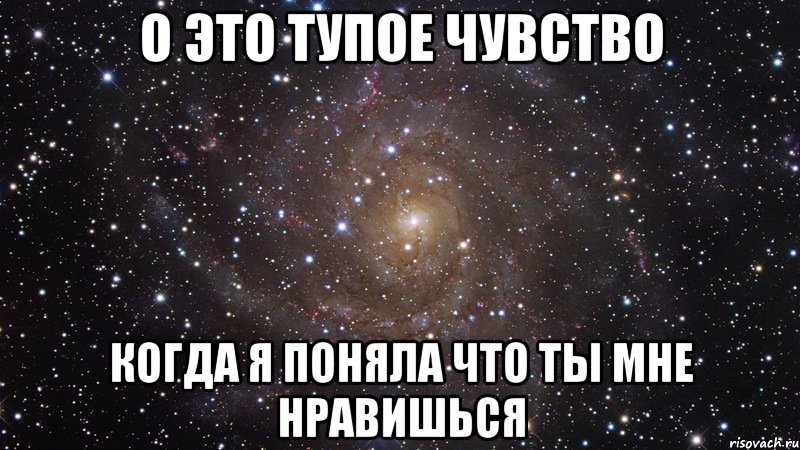 О ЭТО ТУПОЕ ЧУВСТВО

КОГДА Я ПОНЯЛА ЧТО ТЫ МНЕ НРАВИШЬСЯ

risovach.ru